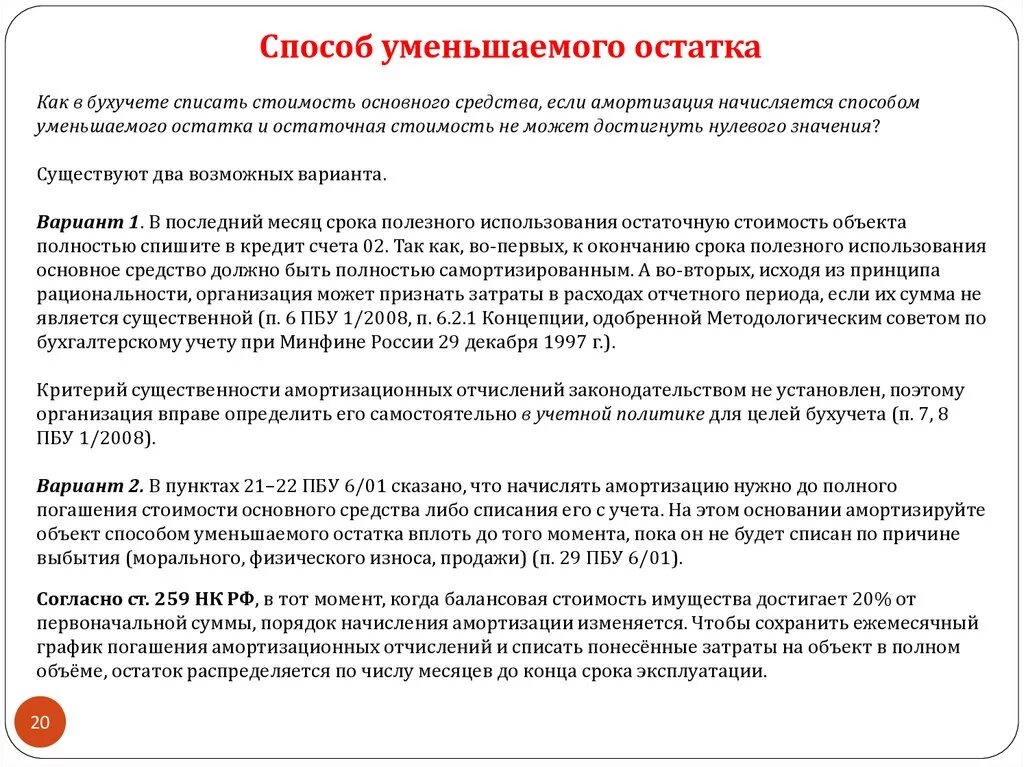 Способ уменьшаемого остатка

Как в бухучете списать стоимость основного средства, если амортизация начисляется способом уменьшаемого остатка и остаточная стоимость не может достигнуть нулевого значения?

Существуют два возможных варианта.

Вариант 1. В последний месяц срока полезного использования остаточную стоимость объекта полностью спишите в кредит счета 02. Так как, во-первых, к окончанию срока полезного использования основное средство должно быть полностью самортизированным. А во-вторых, исходя из принципа рациональности, организация может признать затраты в расходах отчетного периода, если их сумма не является существенной (п. 6 ПБУ 1/2008, п. 6.2.1 Концепции, одобренной Методологическим советом по бухгалтерскому учету при Минфине России 29 декабря 1997 г.).

Критерий существенности амортизационных отчислений законодательством не установлен, поэтому организация вправе определить его самостоятельно в учетной политике для целей бухучета (п. 7, 8 ПБУ 1/2008).

Вариант 2. В пунктах 21–22 ПБУ 6/01 сказано, что начислять амортизацию нужно до полного погашения стоимости основного средства либо списания его с учета. На этом основании амортизируйте объект способом уменьшаемого остатка вплоть до того момента, пока он не будет списан по причине выбытия (морального, физического износа, продажи) (п. 29 ПБУ 6/01).

Согласно ст. 259 НК РФ, в тот момент, когда балансовая стоимость имущества достигает 20% от первоначальной суммы, порядок начисления амортизации изменяется. Чтобы сохранить ежемесячный график погашения амортизационных отчислений и списать понесённые затраты на объект в полном объёме, остаток распределяется по числу месяцев до конца срока эксплуатации.

20